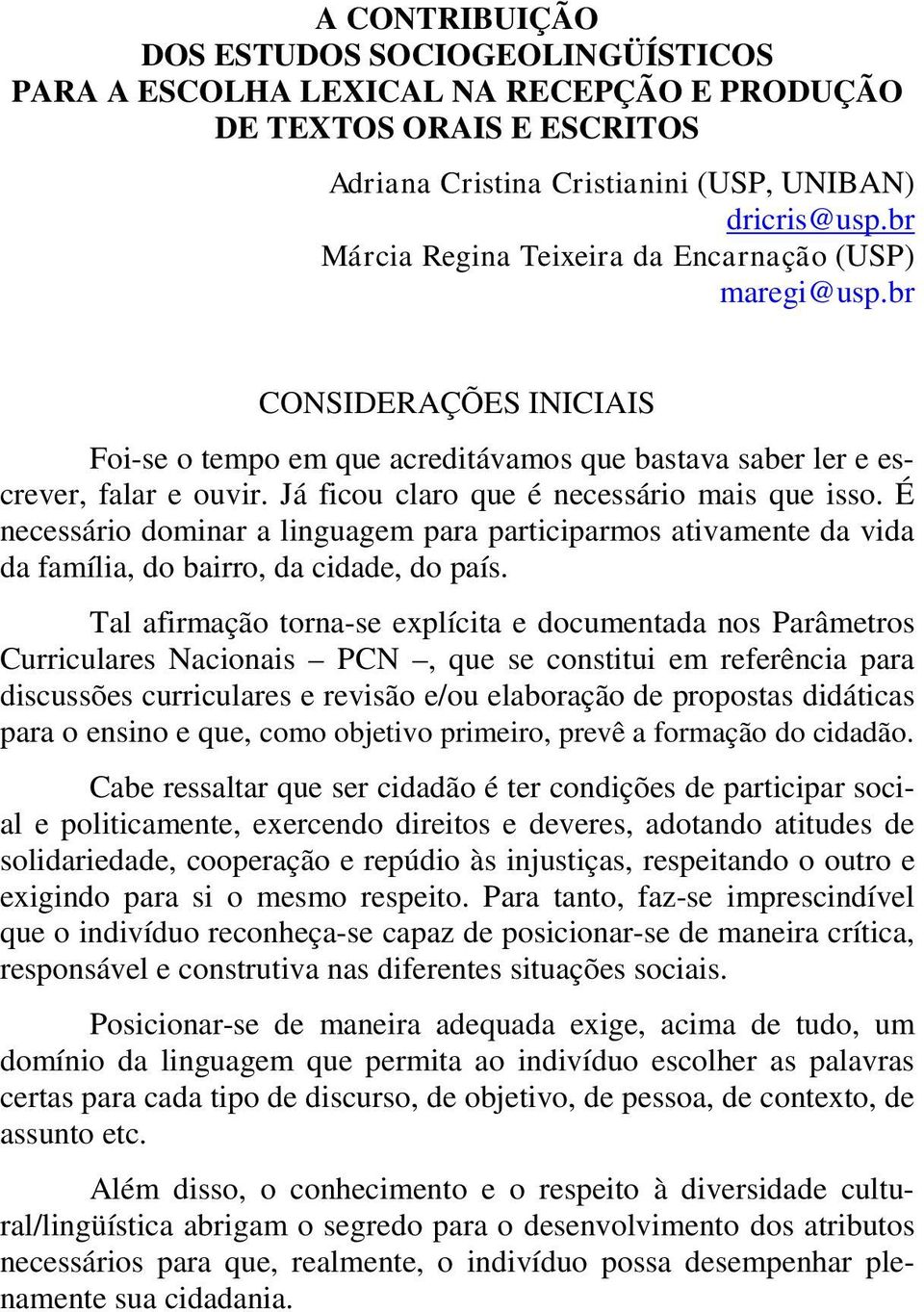 A CONTRIBUIÇÃO
DOS ESTUDOS SOCIOGEOLINGÜÍSTICOS
PARA A ESCOLHA LEXICAL NA RECEPÇÃO E PRODUÇÃO
DE TEXTOS ORAIS E ESCRITOS

Adriana Cristina Cristianini (USP, UNIBAN)
dricris@usp.br
Márcia Regina Teixeira da Encarnação (USP)
maregi@usp.br

CONSIDERAÇÕES INICIAIS

Foi-se o tempo em que acreditávamos que bastava saber ler e escrever, falar e ouvir. Já ficou claro que é necessário mais que isso. É necessário dominar a linguagem para participarmos ativamente da vida da família, do bairro, da cidade, do país.

Tal afirmação torna-se explícita e documentada nos Parâmetros Curriculares Nacionais – PCN –, que se constitui em referência para discussões curriculares e revisão e/ou elaboração de propostas didáticas para o ensino e que, como objetivo primeiro, prevê a formação do cidadão.

Cabe ressaltar que ser cidadão é ter condições de participar social e politicamente, exercendo direitos e deveres, adotando atitudes de solidariedade, cooperação e repúdio às injustiças, respeitando o outro e exigindo para si o mesmo respeito. Para tanto, faz-se imprescindível que o indivíduo reconheça-se capaz de posicionar-se de maneira crítica, responsável e construtiva nas diferentes situações sociais.

Posicionar-se de maneira adequada exige, acima de tudo, um domínio da linguagem que permita ao indivíduo escolher as palavras certas para cada tipo de discurso, de objetivo, de pessoa, de contexto, de assunto etc.

Além disso, o conhecimento e o respeito à diversidade cultural/lingüística abrigam o segredo para o desenvolvimento dos atributos necessários para que, realmente, o indivíduo possa desempenhar plenamente sua cidadania.